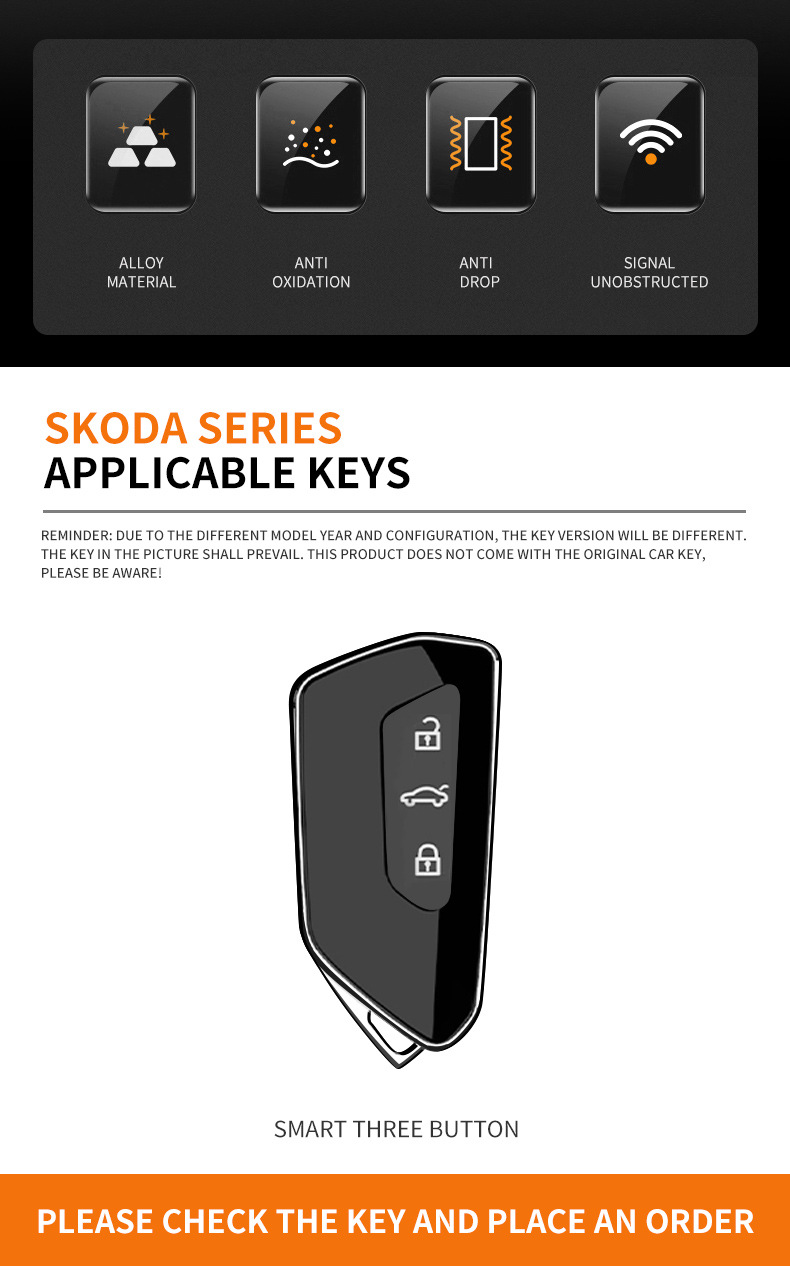 ALLOY MATERIAL

ANTI OXIDATION

ANTI DROP

SIGNAL UNOBSTRUCTED

SKODA SERIES
APPLICABLE KEYS

REMINDER: DUE TO THE DIFFERENT MODEL YEAR AND CONFIGURATION, THE KEY VERSION WILL BE DIFFERENT. THE KEY IN THE PICTURE SHALL PREVAIL. THIS PRODUCT DOES NOT COME WITH THE ORIGINAL CAR KEY, PLEASE BE AWARE!

SMART THREE BUTTON

PLEASE CHECK THE KEY AND PLACE AN ORDER